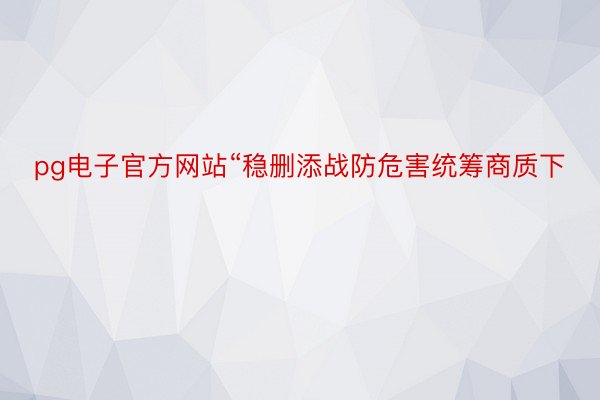 pg电子官方网站“稳删添战防危害统筹商质下